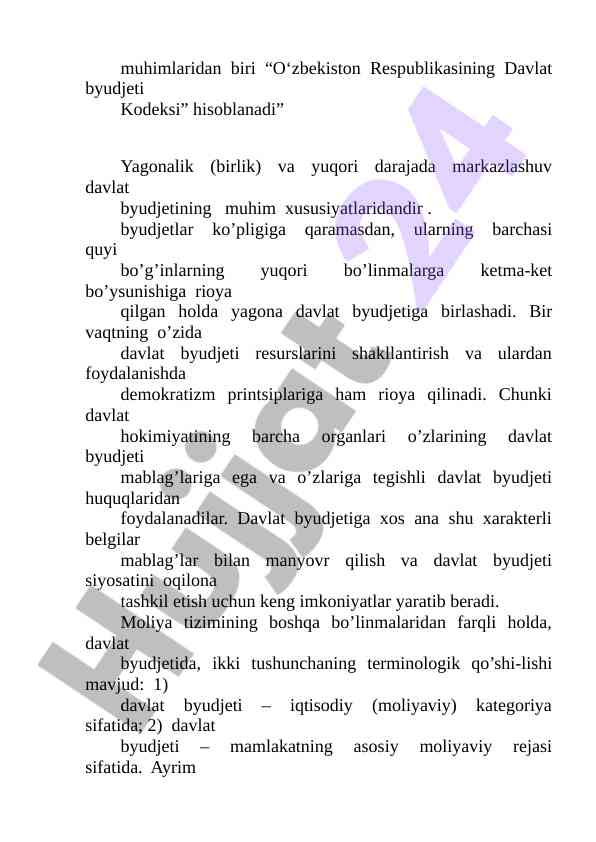 muhimlaridan biri “O‘zbekiston Respublikasining Davlat byudjeti Kodeksi” hisoblanadi”

Yagonalik (birlik) va yuqori darajada markazlashuv davlat byudjetining muhim xususiyatlaridandir . byudjetlar ko’pligiga qaramasdan, ularning barchasi quyi bo’g’inlarning yuqori bo’linmalarga ketma-ket bo’ysunishiga rioya qilgan holda yagona davlat byudjetiga birlashadi. Bir vaqtning o’zida davlat byudjeti resurslarini shakllantirish va ulardan foydalanishda demokratizm printsiplariga ham rioya qilinadi. Chunki davlat hokimiyatining barcha organlari o’zlarining davlat byudjeti mablag’lariga ega va o’zlariga tegishli davlat byudjeti huquqlaridan foydalanadilar. Davlat byudjetiga xos ana shu xarakterli belgilar mablag’lar bilan manyovr qilish va davlat byudjeti siyosatini oqilona tashkil etish uchun keng imkoniyatlar yaratib beradi.

Moliya tizimining boshqa bo’linmalaridan farqli holda, davlat byudjetida, ikki tushunchaning terminologik qo’shi-lishi mavjud: 1) davlat byudjeti – iqtisodiy (moliyaviy) kategoriya sifatida; 2) davlat byudjeti – mamlakatning asosiy moliyaviy rejasi sifatida. Ayrim

Hujjat 24